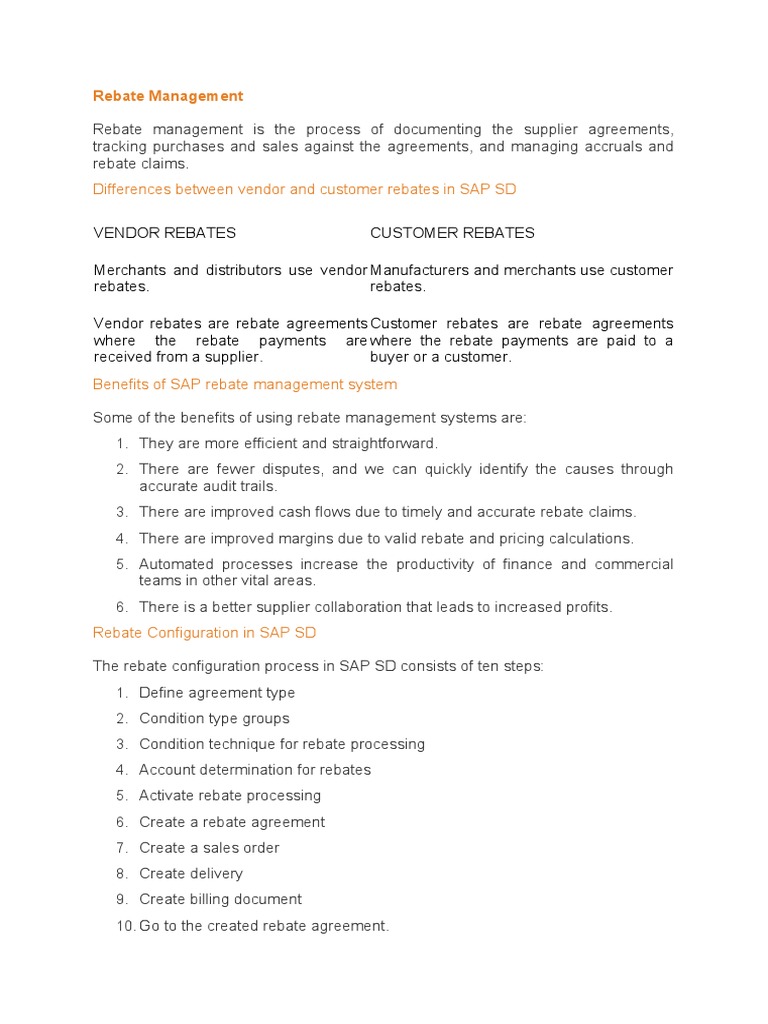 Rebate Management

Rebate management is the process of documenting the supplier agreements, tracking purchases and sales against the agreements, and managing accruals and rebate claims.

Differences between vendor and customer rebates in SAP SD

| VENDOR REBATES | CUSTOMER REBATES |
|---|---|
| Merchants and distributors use vendor rebates. | Manufacturers and merchants use customer rebates. |
| Vendor rebates are rebate agreements where the rebate payments are received from a supplier. | Customer rebates are rebate agreements where the rebate payments are paid to a buyer or a customer. |

Benefits of SAP rebate management system

Some of the benefits of using rebate management systems are:

1. They are more efficient and straightforward.
2. There are fewer disputes, and we can quickly identify the causes through accurate audit trails.
3. There are improved cash flows due to timely and accurate rebate claims.
4. There are improved margins due to valid rebate and pricing calculations.
5. Automated processes increase the productivity of finance and commercial teams in other vital areas.
6. There is a better supplier collaboration that leads to increased profits.

Rebate Configuration in SAP SD

The rebate configuration process in SAP SD consists of ten steps:

1. Define agreement type
2. Condition type groups
3. Condition technique for rebate processing
4. Account determination for rebates
5. Activate rebate processing
6. Create a rebate agreement
7. Create a sales order
8. Create delivery
9. Create billing document
10. Go to the created rebate agreement.